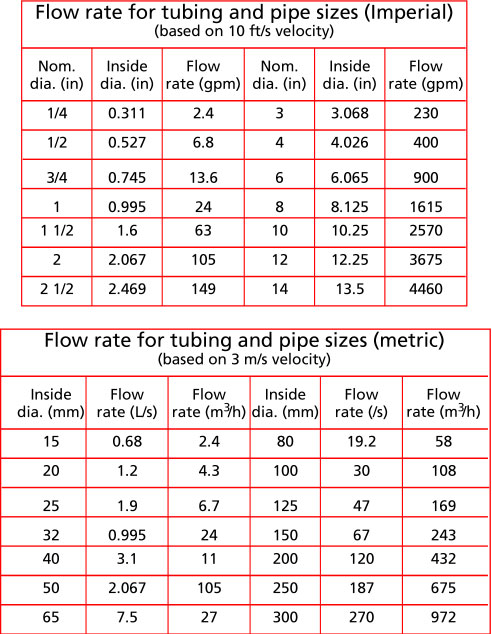 Flow rate for tubing and pipe sizes (Imperial)
(based on 10 ft/s velocity)

| Nom. dia. (in) | Inside dia. (in) | Flow rate (gpm) | Nom. dia. (in) | Inside dia. (in) | Flow rate (gpm) |
|---|---|---|---|---|---|
| 1/4 | 0.311 | 2.4 | 3 | 3.068 | 230 |
| 1/2 | 0.527 | 6.8 | 4 | 4.026 | 400 |
| 3/4 | 0.745 | 13.6 | 6 | 6.065 | 900 |
| 1 | 0.995 | 24 | 8 | 8.125 | 1615 |
| 1 1/2 | 1.6 | 63 | 10 | 10.25 | 2570 |
| 2 | 2.067 | 105 | 12 | 12.25 | 3675 |
| 2 1/2 | 2.469 | 149 | 14 | 13.5 | 4460 |

Flow rate for tubing and pipe sizes (metric)
(based on 3 m/s velocity)

| Inside dia. (mm) | Flow rate (L/s) | Flow rate ($m^3$/h) | Inside dia. (mm) | Flow rate (/s) | Flow rate ($m^3$/h) |
|---|---|---|---|---|---|
| 15 | 0.68 | 2.4 | 80 | 19.2 | 58 |
| 20 | 1.2 | 4.3 | 100 | 30 | 108 |
| 25 | 1.9 | 6.7 | 125 | 47 | 169 |
| 32 | 0.995 | 24 | 150 | 67 | 243 |
| 40 | 3.1 | 11 | 200 | 120 | 432 |
| 50 | 2.067 | 105 | 250 | 187 | 675 |
| 65 | 7.5 | 27 | 300 | 270 | 972 |